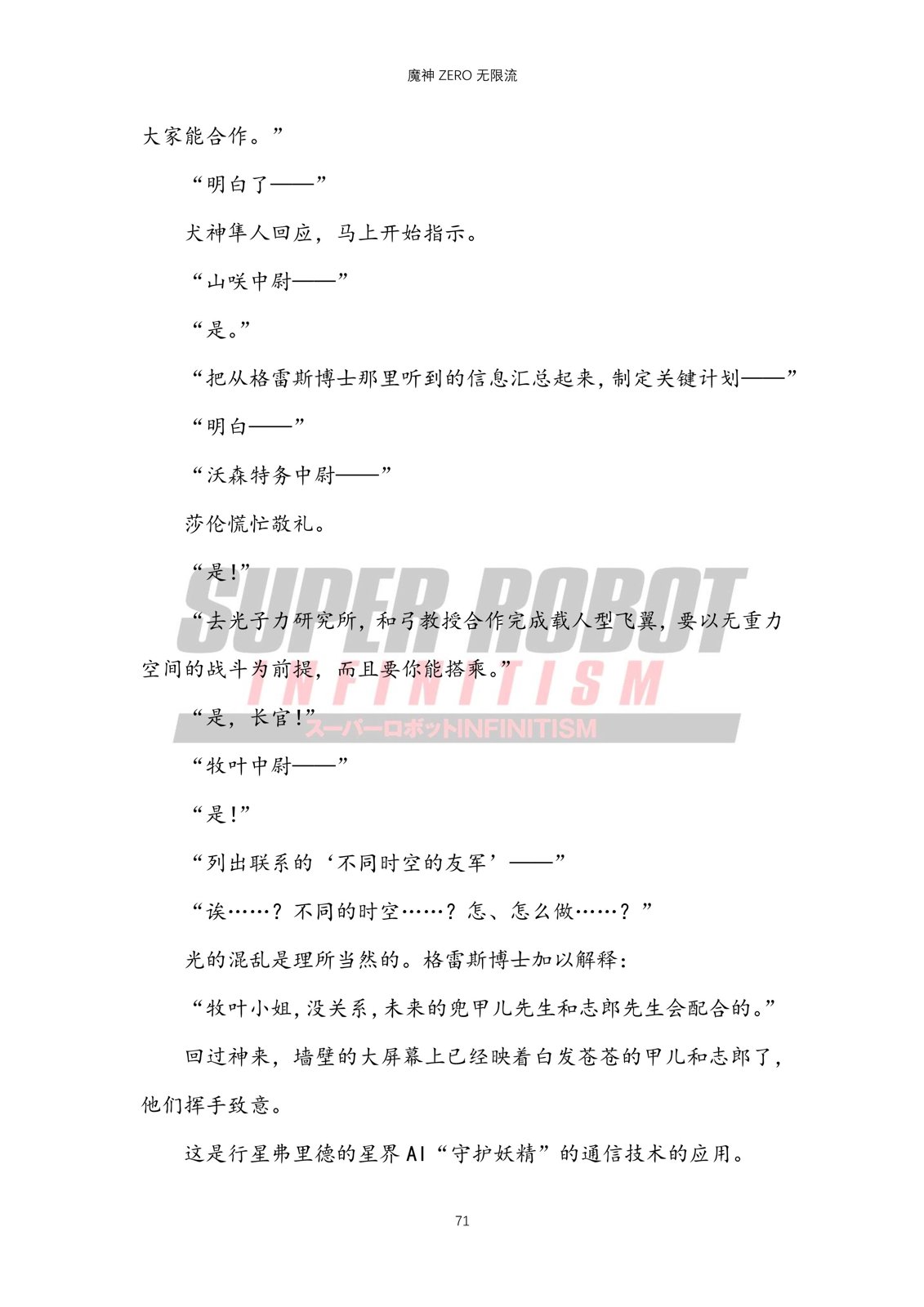 魔神ZERO无限流

大家能合作。”

“明白了——”

犬神隼人回应，马上开始指示。

“山咲中尉——”

“是。”

“把从格雷斯博士那里听到的信息汇总起来，制定关键计划——”

“明白——”

“沃森特务中尉——”

莎伦慌忙敬礼。

“是！”

“去光子力研究所，和弓教授合作完成载人型飞翼，要以无重力空间的战斗为前提，而且要你能搭乘。”

“是，长官！”

“牧叶中尉——”

“是！”

“列出联系的‘不同时空的友军’——”

“诶……？不同的时空……？怎、怎么做……？”

光的混乱是理所当然的。格雷斯博士加以解释：

“牧叶小姐，没关系，未来的兜甲儿先生和志郎先生会配合的。”

回过神来，墙壁的大屏幕上已经映着白发苍苍的甲儿和志郎了，他们挥手致意。

这是行星弗里德的星界AI“守护妖精”的通信技术的应用。

71

SUPER ROBOT INFINITISM スーパーロボットINFINITISM